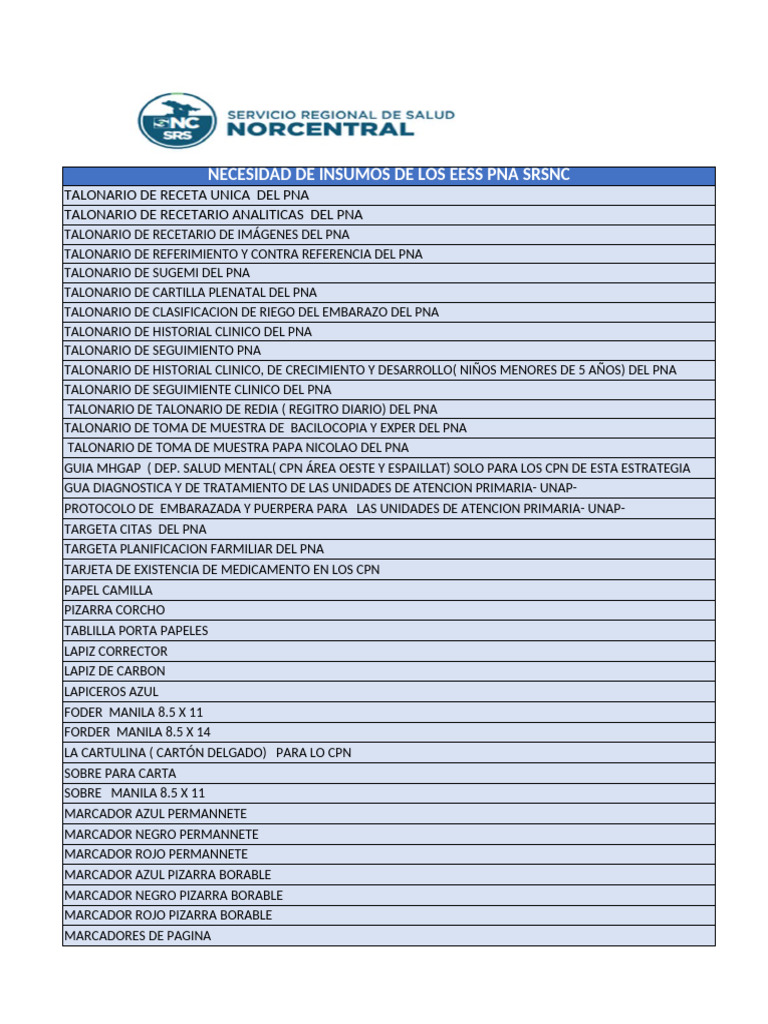 NC SRS SERVICIO REGIONAL DE SALUD NORCENTRAL

| NECESIDAD DE INSUMOS DE LOS EESS PNA SRSNC |
|---|
| TALONARIO DE RECETA UNICA DEL PNA |
| TALONARIO DE RECETARIO ANALITICAS DEL PNA |
| TALONARIO DE RECETARIO DE IMÁGENES DEL PNA |
| TALONARIO DE REFERIMIENTO Y CONTRA REFERENCIA DEL PNA |
| TALONARIO DE SUGEMI DEL PNA |
| TALONARIO DE CARTILLA PLENATAL DEL PNA |
| TALONARIO DE CLASIFICACION DE RIEGO DEL EMBARAZO DEL PNA |
| TALONARIO DE HISTORIAL CLINICO DEL PNA |
| TALONARIO DE SEGUIMIENTO PNA |
| TALONARIO DE HISTORIAL CLINICO, DE CRECIMIENTO Y DESARROLLO( NIÑOS MENORES DE 5 AÑOS) DEL PNA |
| TALONARIO DE SEGUIMIENTE CLINICO DEL PNA |
| TALONARIO DE TALONARIO DE REDIA ( REGITRO DIARIO) DEL PNA |
| TALONARIO DE TOMA DE MUESTRA DE BACILOCOPIA Y EXPER DEL PNA |
| TALONARIO DE TOMA DE MUESTRA PAPA NICOLAO DEL PNA |
| GUIA MHGAP ( DEP. SALUD MENTAL( CPN ÁREA OESTE Y ESPAILLAT) SOLO PARA LOS CPN DE ESTA ESTRATEGIA |
| GUA DIAGNOSTICA Y DE TRATAMIENTO DE LAS UNIDADES DE ATENCION PRIMARIA- UNAP- |
| PROTOCOLO DE EMBARAZADA Y PUERPERA PARA LAS UNIDADES DE ATENCION PRIMARIA- UNAP- |
| TARGETA CITAS DEL PNA |
| TARGETA PLANIFICACION FARMILIAR DEL PNA |
| TARJETA DE EXISTENCIA DE MEDICAMENTO EN LOS CPN |
| PAPEL CAMILLA |
| PIZARRA CORCHO |
| TABLILLA PORTA PAPELES |
| LAPIZ CORRECTOR |
| LAPIZ DE CARBON |
| LAPICEROS AZUL |
| FODER MANILA 8.5 X 11 |
| FORDER MANILA 8.5 X 14 |
| LA CARTULINA ( CARTÓN DELGADO) PARA LO CPN |
| SOBRE PARA CARTA |
| SOBRE MANILA 8.5 X 11 |
| MARCADOR AZUL PERMANNETE |
| MARCADOR NEGRO PERMANNETE |
| MARCADOR ROJO PERMANNETE |
| MARCADOR AZUL PIZARRA BORABLE |
| MARCADOR NEGRO PIZARRA BORABLE |
| MARCADOR ROJO PIZARRA BORABLE |
| MARCADORES DE PAGINA |